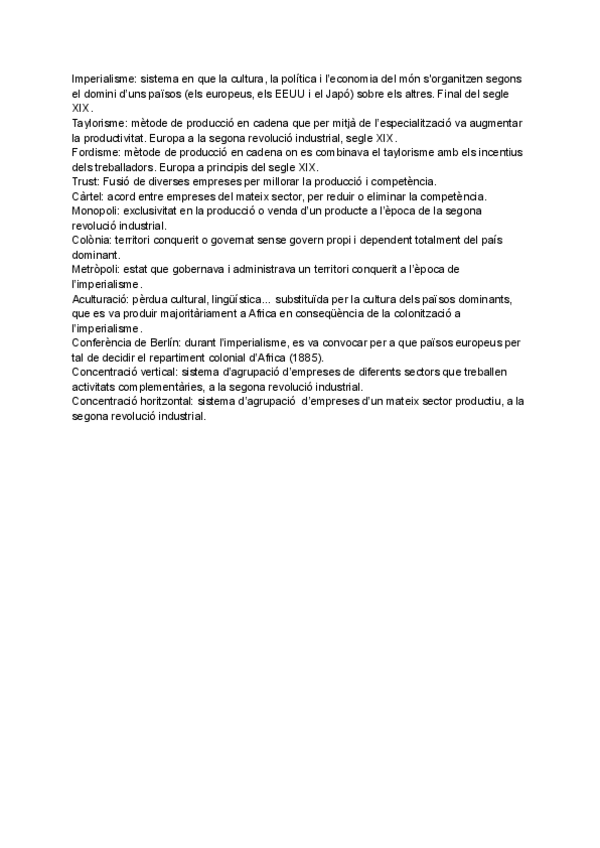 Imperialisme: sistema en que la cultura, la política i l'economia del món s'organitzen segons el domini d'uns països (els europeus, els EEUU i el Japó) sobre els altres. Final del segle XIX.
Taylorisme: mètode de producció en cadena que per mitjà de l'especialització va augmentar la productivitat. Europa a la segona revolució industrial, segle XIX.
Fordisme: mètode de producció en cadena on es combinava el taylorisme amb els incentius dels treballadors. Europa a principis del segle XIX.
Trust: Fusió de diverses empreses per millorar la producció i competència.
Càrtel: acord entre empreses del mateix sector, per reduir o eliminar la competència.
Monopoli: exclusivitat en la producció o venda d'un producte a l'època de la segona revolució industrial.
Colònia: territori conquerit o governat sense govern propi i dependent totalment del país dominant.
Metròpoli: estat que gobernava i administrava un territori conquerit a l'època de l'imperialisme.
Aculturació: pèrdua cultural, lingüística... substituïda per la cultura dels països dominants, que es va produir majoritàriament a Africa en conseqüència de la colonització a l'imperialisme.
Conferència de Berlín: durant l'imperialisme, es va convocar per a que països europeus per tal de decidir el repartiment colonial d'Africa (1885).
Concentració vertical: sistema d'agrupació d'empreses de diferents sectors que treballen activitats complementàries, a la segona revolució industrial.
Concentració horitzontal: sistema d'agrupació d'empreses d'un mateix sector productiu, a la segona revolució industrial.